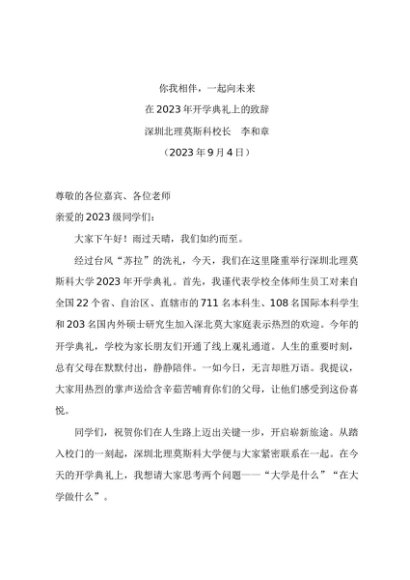 你我相伴，一起向未来
在2023年开学典礼上的致辞
深圳北理莫斯科校长　李和章
（2023年9月4日）

尊敬的各位嘉宾、各位老师
亲爱的2023级同学们：

大家下午好！雨过天晴，我们如约而至。

经过台风“苏拉”的洗礼，今天，我们在这里隆重举行深圳北理莫斯科大学2023年开学典礼。首先，我谨代表学校全体师生员工对来自全国22个省、自治区、直辖市的711名本科生、108名国际本科学生和203名国内外硕士研究生加入深北莫大家庭表示热烈的欢迎。今年的开学典礼，学校为家长朋友们开通了线上观礼通道。人生的重要时刻，总有父母在默默付出，静静陪伴。一如今日，无言却胜万语。我提议，大家用热烈的掌声送给含辛茹苦哺育你们的父母，让他们感受到这份喜悦。

同学们，祝贺你们在人生路上迈出关键一步，开启崭新旅途。从踏入校门的一刻起，深圳北理莫斯科大学便与大家紧密联系在一起。在今天的开学典礼上，我想请大家思考两个问题——“大学是什么”“在大学做什么”。